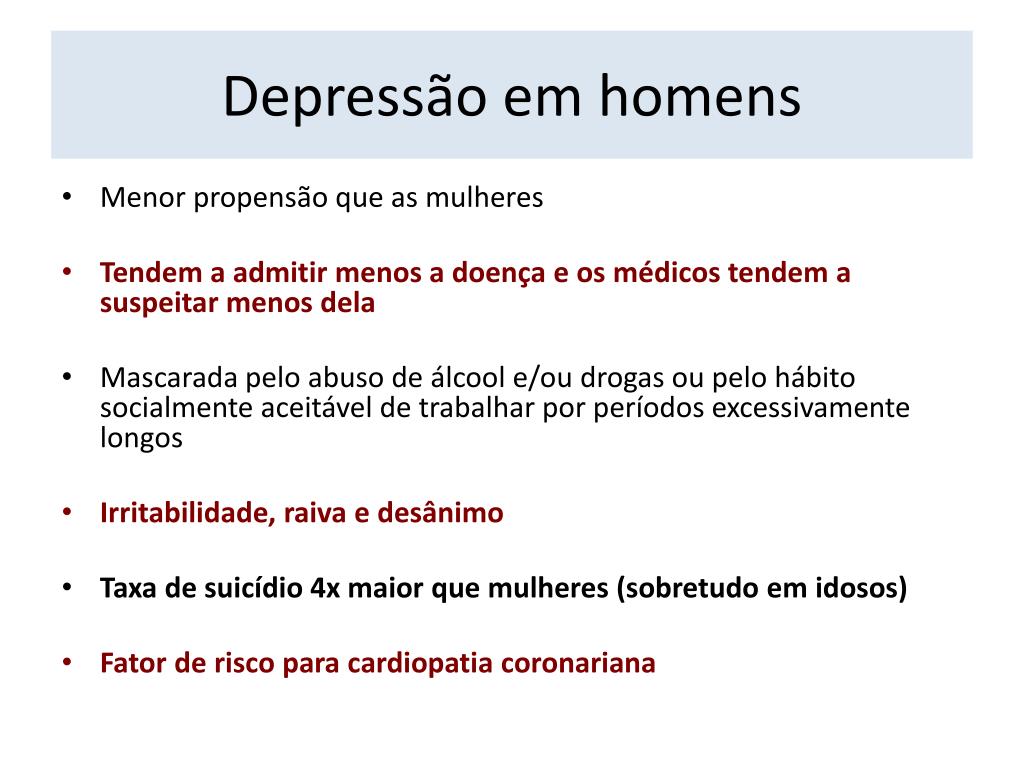 Depressão em homens

• Menor propensão que as mulheres

• Tendem a admitir menos a doença e os médicos tendem a suspeitar menos dela

• Mascarada pelo abuso de álcool e/ou drogas ou pelo hábito socialmente aceitável de trabalhar por períodos excessivamente longos

• Irritabilidade, raiva e desânimo

• Taxa de suicídio 4x maior que mulheres (sobretudo em idosos)

• Fator de risco para cardiopatia coronariana